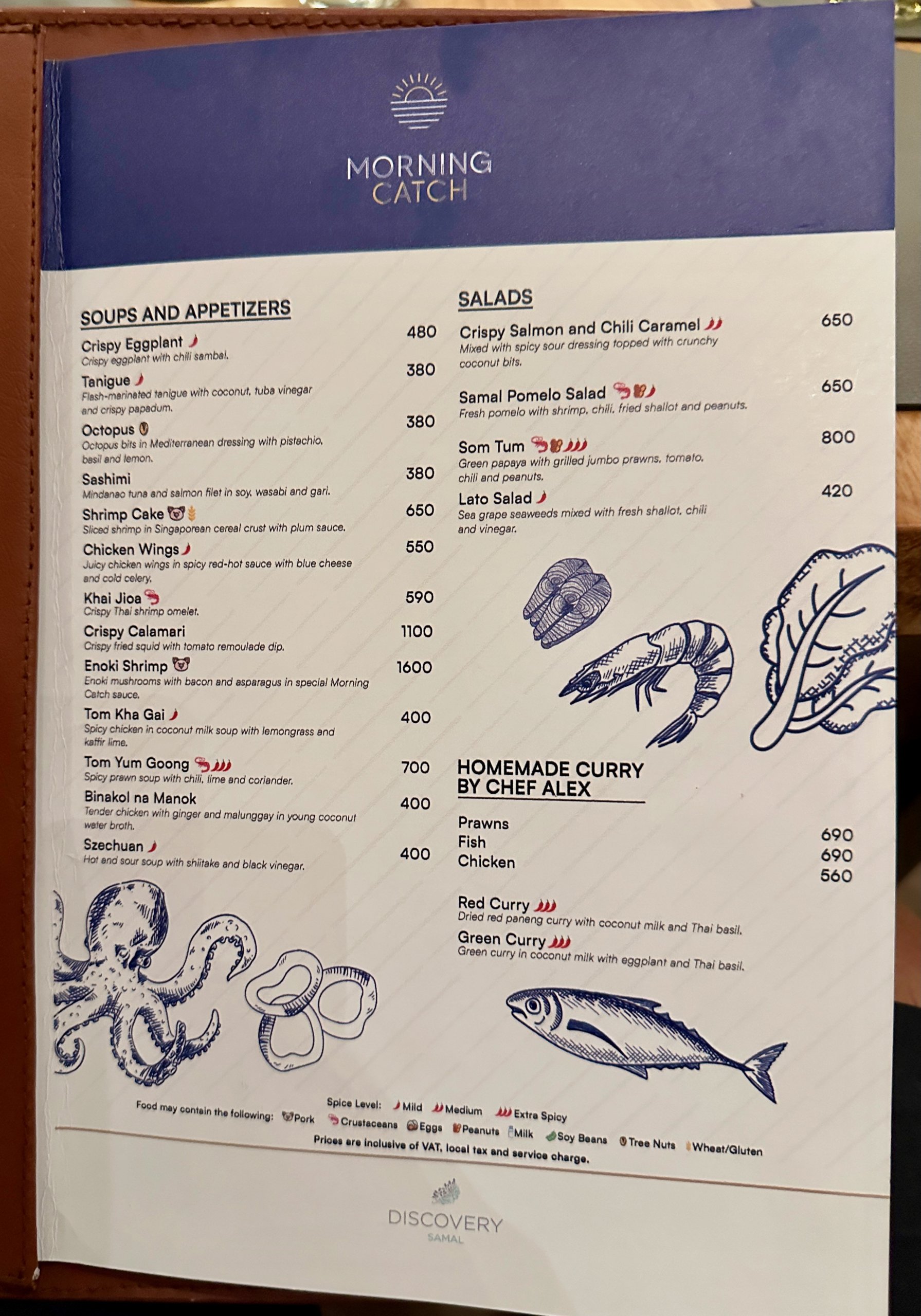 MORNING CATCH

SOUPS AND APPETIZERS

Crispy Eggplant 480
Crispy eggplant with chili sambal.

Tanigue 380
Flash-marinated tanigue with coconut, tuba vinegar and crispy papadum.

Octopus 380
Octopus bits in Mediterranean dressing with pistachio, basil and lemon.

Sashimi 380
Mindanao tuna and salmon filet in soy, wasabi and gari.

Shrimp Cake 650
Sliced shrimp in Singaporean cereal crust with plum sauce.

Chicken Wings 550
Juicy chicken wings in spicy red-hot sauce with blue cheese and cold celery.

Khai Jioa 590
Crispy Thai shrimp omelet.

Crispy Calamari 1100
Crispy fried squid with tomato remoulade dip.

Enoki Shrimp 1600
Enoki mushrooms with bacon and asparagus in special Morning Catch sauce.

Tom Kha Gai 400
Spicy chicken in coconut milk soup with lemongrass and kaffir lime.

Tom Yum Goong 700
Spicy prawn soup with chili, lime and coriander.

Binakol na Manok 400
Tender chicken with ginger and malunggay in young coconut water broth.

Szechuan 400
Hot and sour soup with shiitake and black vinegar.

SALADS

Crispy Salmon and Chili Caramel 650
Mixed with spicy sour dressing topped with crunchy coconut bits.

Samal Pomelo Salad 650
Fresh pomelo with shrimp, chili, fried shallot and peanuts.

Som Tum 800
Green papaya with grilled jumbo prawns, tomato, chili and peanuts.

Lato Salad 420
Sea grape seaweeds mixed with fresh shallot, chili and vinegar.

HOMEMADE CURRY BY CHEF ALEX

Prawns 690
Fish 690
Chicken 560

Red Curry
Dried red paneng curry with coconut milk and Thai basil.

Green Curry
Green curry in coconut milk with eggplant and Thai basil.

Spice Level: Mild Medium Extra Spicy
Food may contain the following: Pork Crustaceans Eggs Peanuts Milk Soy Beans Tree Nuts Wheat/Gluten

Prices are inclusive of VAT, local tax and service charge.

DISCOVERY
SAMAL